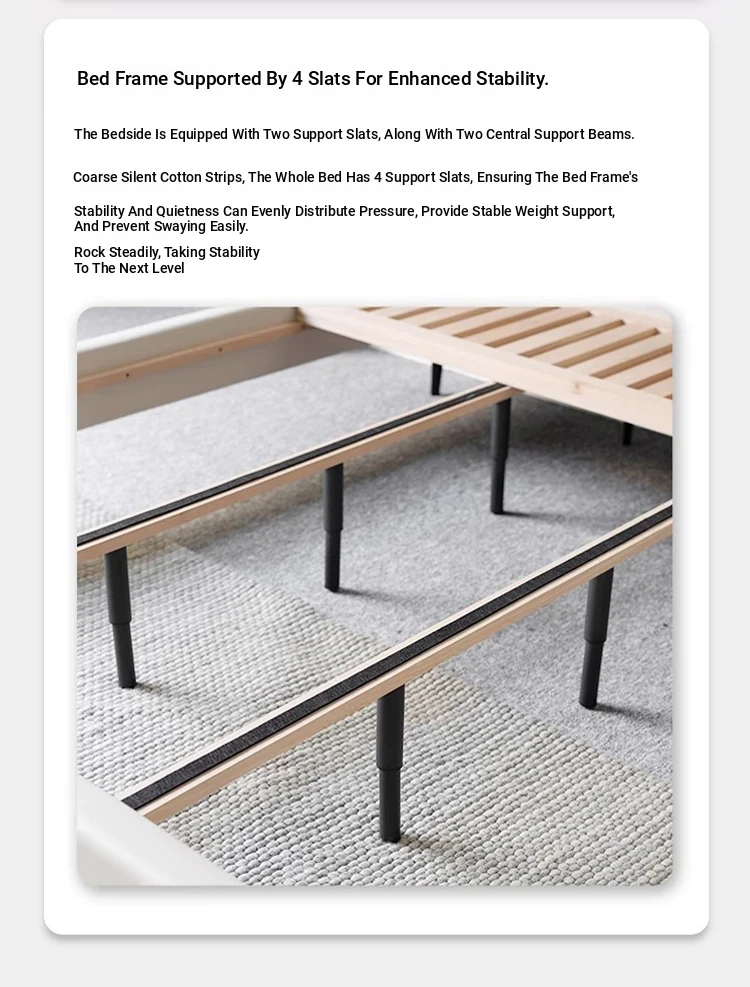 Bed Frame Supported By 4 Slats For Enhanced Stability.

The Bedside Is Equipped With Two Support Slats, Along With Two Central Support Beams.

Coarse Silent Cotton Strips, The Whole Bed Has 4 Support Slats, Ensuring The Bed Frame's

Stability And Quietness Can Evenly Distribute Pressure, Provide Stable Weight Support, And Prevent Swaying Easily.

Rock Steadily, Taking Stability To The Next Level